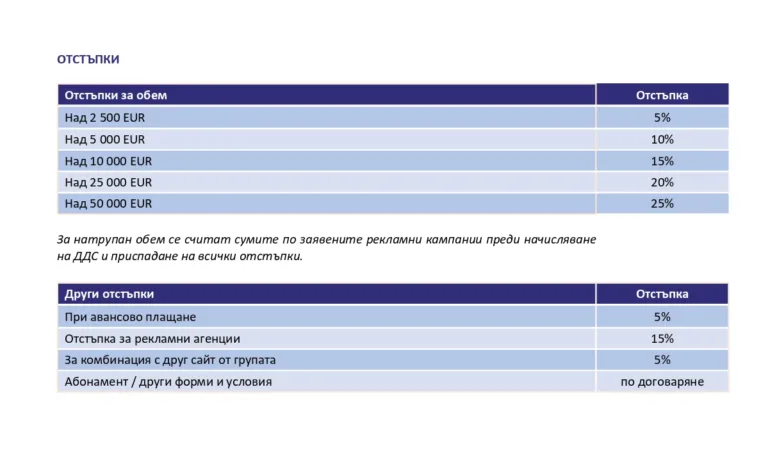 ОТСТЪПКИ

| Отстъпки за обем | Отстъпка |
|---|---|
| Над 2 500 EUR | 5% |
| Над 5 000 EUR | 10% |
| Над 10 000 EUR | 15% |
| Над 25 000 EUR | 20% |
| Над 50 000 EUR | 25% |

За натрупан обем се считат сумите по заявените рекламни кампании преди начисляване на ДДС и приспадане на всички отстъпки.

| Други отстъпки | Отстъпка |
|---|---|
| При авансово плащане | 5% |
| Отстъпка за рекламни агенции | 15% |
| За комбинация с друг сайт от групата | 5% |
| Абонамент / други форми и условия | по договаряне |